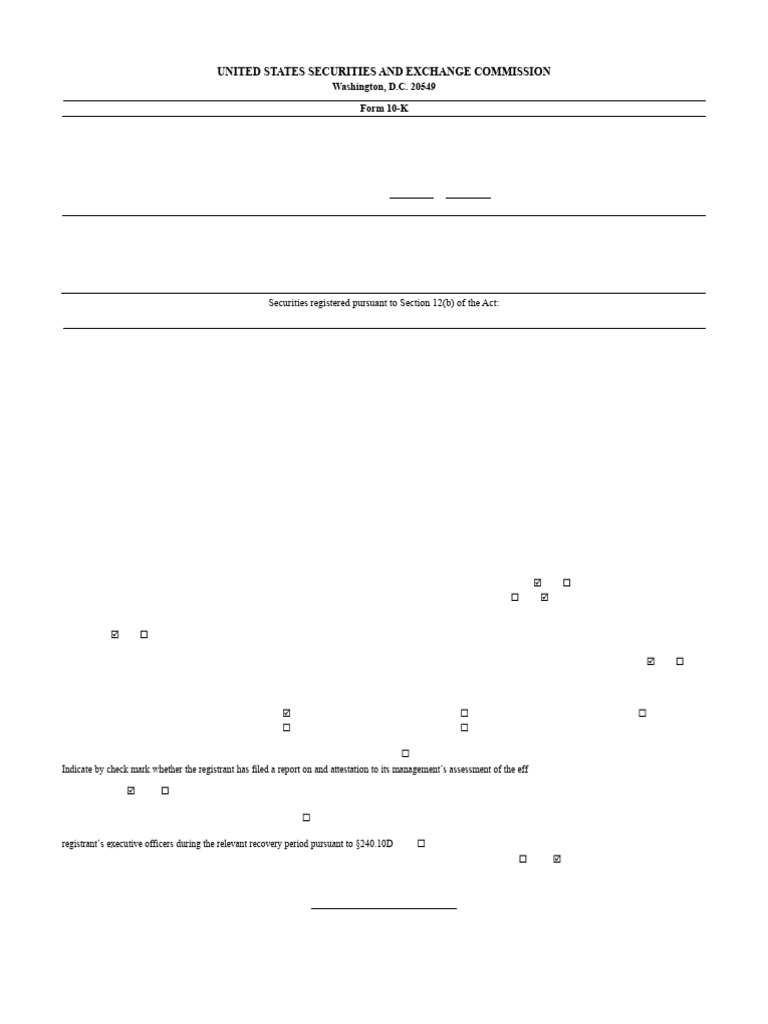 UNITED STATES SECURITIES AND EXCHANGE COMMISSION
Washington, D.C. 20549

Form 10-K

Securities registered pursuant to Section 12(b) of the Act:

☑ ☐
☐ ☑

☑ ☐

☑ ☐

☑ ☐ ☐
☐ ☐

☐
Indicate by check mark whether the registrant has filed a report on and attestation to its management's assessment of the eff

☑ ☐

☐

registrant's executive officers during the relevant recovery period pursuant to §240.10D ☐
☐ ☑